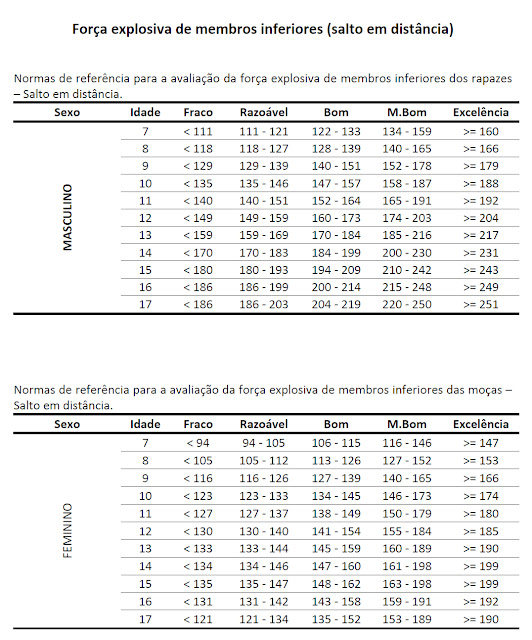 Força explosiva de membros inferiores (salto em distância)

Normas de referência para a avaliação da força explosiva de membros inferiores dos rapazes – Salto em distância.

| Sexo | Idade | Fraco | Razoável | Bom | M.Bom | Excelência |
|---|---|---|---|---|---|---|
| MASCULINO | 7 | < 111 | 111 - 121 | 122 - 133 | 134 - 159 | >= 160 |
| | 8 | < 118 | 118 - 127 | 128 - 139 | 140 - 165 | >= 166 |
| | 9 | < 129 | 129 - 139 | 140 - 151 | 152 - 178 | >= 179 |
| | 10 | < 135 | 135 - 146 | 147 - 157 | 158 - 187 | >= 188 |
| | 11 | < 140 | 140 - 151 | 152 - 164 | 165 - 191 | >= 192 |
| | 12 | < 149 | 149 - 159 | 160 - 173 | 174 - 203 | >= 204 |
| | 13 | < 159 | 159 - 169 | 170 - 184 | 185 - 216 | >= 217 |
| | 14 | < 170 | 170 - 183 | 184 - 199 | 200 - 230 | >= 231 |
| | 15 | < 180 | 180 - 193 | 194 - 209 | 210 - 242 | >= 243 |
| | 16 | < 186 | 186 - 199 | 200 - 214 | 215 - 248 | >= 249 |
| | 17 | < 186 | 186 - 203 | 204 - 219 | 220 - 250 | >= 251 |

Normas de referência para a avaliação da força explosiva de membros inferiores das moças – Salto em distância.

| Sexo | Idade | Fraco | Razoável | Bom | M.Bom | Excelência |
|---|---|---|---|---|---|---|
| FEMININO | 7 | < 94 | 94 - 105 | 106 - 115 | 116 - 146 | >= 147 |
| | 8 | < 105 | 105 - 112 | 113 - 126 | 127 - 152 | >= 153 |
| | 9 | < 116 | 116 - 126 | 127 - 139 | 140 - 165 | >= 166 |
| | 10 | < 123 | 123 - 133 | 134 - 145 | 146 - 173 | >= 174 |
| | 11 | < 127 | 127 - 137 | 138 - 149 | 150 - 179 | >= 180 |
| | 12 | < 130 | 130 - 140 | 141 - 154 | 155 - 184 | >= 185 |
| | 13 | < 133 | 133 - 144 | 145 - 159 | 160 - 189 | >= 190 |
| | 14 | < 134 | 134 - 146 | 147 - 160 | 161 - 198 | >= 199 |
| | 15 | < 135 | 135 - 147 | 148 - 162 | 163 - 198 | >= 199 |
| | 16 | < 131 | 131 - 142 | 143 - 158 | 159 - 191 | >= 192 |
| | 17 | < 121 | 121 - 134 | 135 - 152 | 153 - 189 | >= 190 |